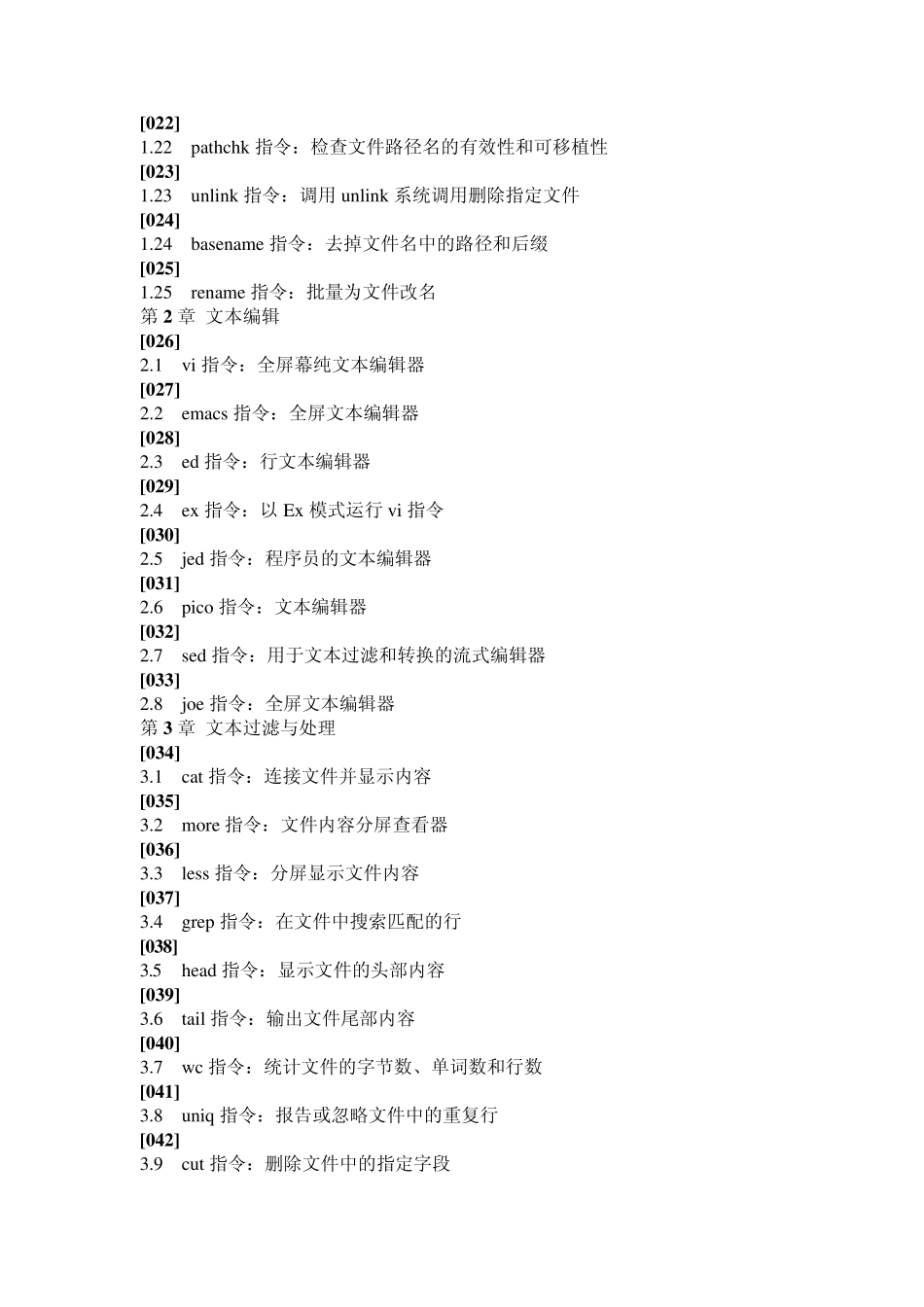 [022]
1.22 pathchk 指令：检查文件路径名的有效性和可移植性
[023]
1.23 unlink 指令：调用 unlink 系统调用删除指定文件
[024]
1.24 basename 指令：去掉文件名中的路径和后缀
[025]
1.25 rename 指令：批量为文件改名
第 2 章 文本编辑
[026]
2.1 vi 指令：全屏幕纯文本编辑器
[027]
2.2 emacs 指令：全屏文本编辑器
[028]
2.3 ed 指令：行文本编辑器
[029]
2.4 ex 指令：以 Ex 模式运行 vi 指令
[030]
2.5 jed 指令：程序员的文本编辑器
[031]
2.6 pico 指令：文本编辑器
[032]
2.7 sed 指令：用于文本过滤和转换的流式编辑器
[033]
2.8 joe 指令：全屏文本编辑器
第 3 章 文本过滤与处理
[034]
3.1 cat 指令：连接文件并显示内容
[035]
3.2 more 指令：文件内容分屏查看器
[036]
3.3 less 指令：分屏显示文件内容
[037]
3.4 grep 指令：在文件中搜索匹配的行
[038]
3.5 head 指令：显示文件的头部内容
[039]
3.6 tail 指令：输出文件尾部内容
[040]
3.7 wc 指令：统计文件的字节数、单词数和行数
[041]
3.8 uniq 指令：报告或忽略文件中的重复行
[042]
3.9 cut 指令：删除文件中的指定字段